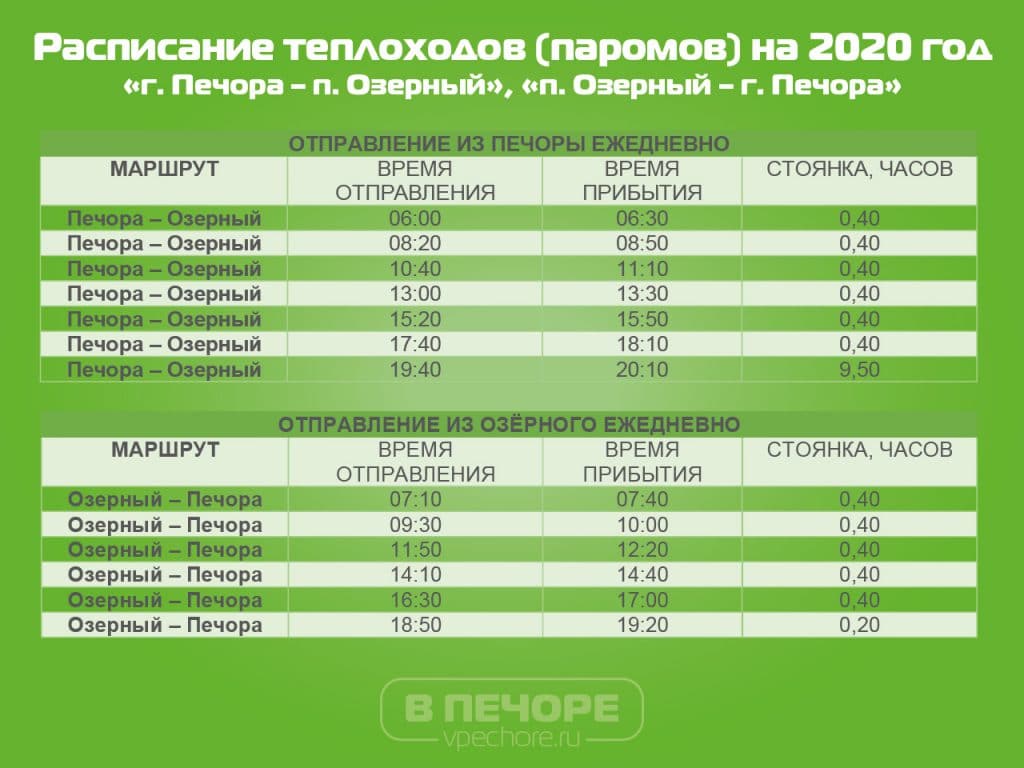 Расписание теплоходов (паромов) на 2020 год
«г. Печора – п. Озерный», «п. Озерный – г. Печора»

ОТПРАВЛЕНИЕ ИЗ ПЕЧОРЫ ЕЖЕДНЕВНО

| МАРШРУТ | ВРЕМЯ ОТПРАВЛЕНИЯ | ВРЕМЯ ПРИБЫТИЯ | СТОЯНКА, ЧАСОВ |
|---|---|---|---|
| Печора – Озерный | 06:00 | 06:30 | 0,40 |
| Печора – Озерный | 08:20 | 08:50 | 0,40 |
| Печора – Озерный | 10:40 | 11:10 | 0,40 |
| Печора – Озерный | 13:00 | 13:30 | 0,40 |
| Печора – Озерный | 15:20 | 15:50 | 0,40 |
| Печора – Озерный | 17:40 | 18:10 | 0,40 |
| Печора – Озерный | 19:40 | 20:10 | 9,50 |

ОТПРАВЛЕНИЕ ИЗ ОЗЁРНОГО ЕЖЕДНЕВНО

| МАРШРУТ | ВРЕМЯ ОТПРАВЛЕНИЯ | ВРЕМЯ ПРИБЫТИЯ | СТОЯНКА, ЧАСОВ |
|---|---|---|---|
| Озерный – Печора | 07:10 | 07:40 | 0,40 |
| Озерный – Печора | 09:30 | 10:00 | 0,40 |
| Озерный – Печора | 11:50 | 12:20 | 0,40 |
| Озерный – Печора | 14:10 | 14:40 | 0,40 |
| Озерный – Печора | 16:30 | 17:00 | 0,40 |
| Озерный – Печора | 18:50 | 19:20 | 0,20 |

В ПЕЧОРЕ
vpechore.ru